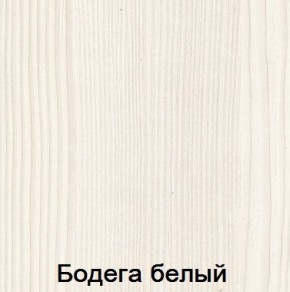 Бодега белый